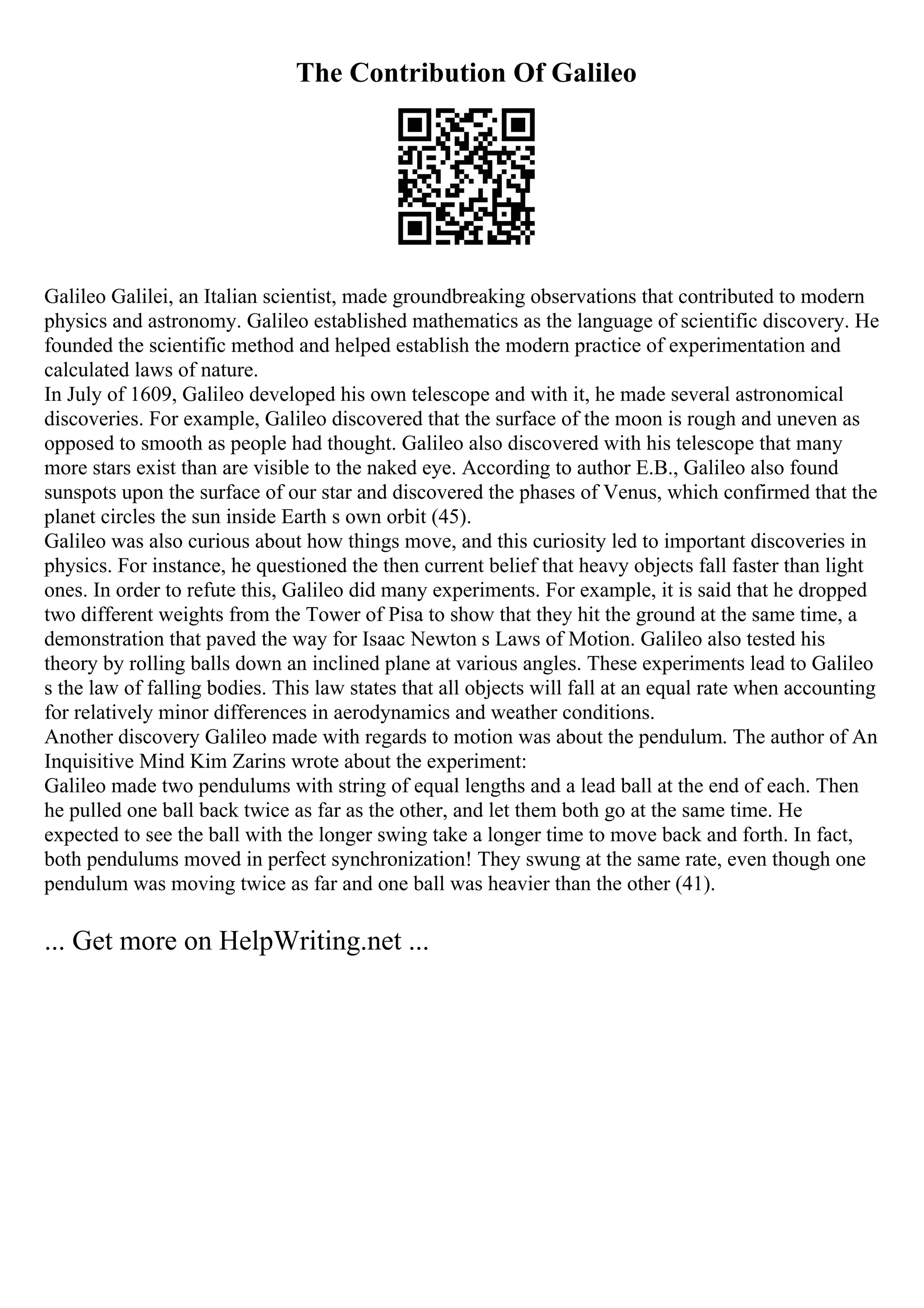 The Contribution Of Galileo

Galileo Galilei, an Italian scientist, made groundbreaking observations that contributed to modern physics and astronomy. Galileo established mathematics as the language of scientific discovery. He founded the scientific method and helped establish the modern practice of experimentation and calculated laws of nature.
In July of 1609, Galileo developed his own telescope and with it, he made several astronomical discoveries. For example, Galileo discovered that the surface of the moon is rough and uneven as opposed to smooth as people had thought. Galileo also discovered with his telescope that many more stars exist than are visible to the naked eye. According to author E.B., Galileo also found sunspots upon the surface of our star and discovered the phases of Venus, which confirmed that the planet circles the sun inside Earth s own orbit (45).
Galileo was also curious about how things move, and this curiosity led to important discoveries in physics. For instance, he questioned the then current belief that heavy objects fall faster than light ones. In order to refute this, Galileo did many experiments. For example, it is said that he dropped two different weights from the Tower of Pisa to show that they hit the ground at the same time, a demonstration that paved the way for Isaac Newton s Laws of Motion. Galileo also tested his theory by rolling balls down an inclined plane at various angles. These experiments lead to Galileo s the law of falling bodies. This law states that all objects will fall at an equal rate when accounting for relatively minor differences in aerodynamics and weather conditions.
Another discovery Galileo made with regards to motion was about the pendulum. The author of An Inquisitive Mind Kim Zarins wrote about the experiment:
Galileo made two pendulums with string of equal lengths and a lead ball at the end of each. Then he pulled one ball back twice as far as the other, and let them both go at the same time. He expected to see the ball with the longer swing take a longer time to move back and forth. In fact, both pendulums moved in perfect synchronization! They swung at the same rate, even though one pendulum was moving twice as far and one ball was heavier than the other (41).

... Get more on HelpWriting.net ...